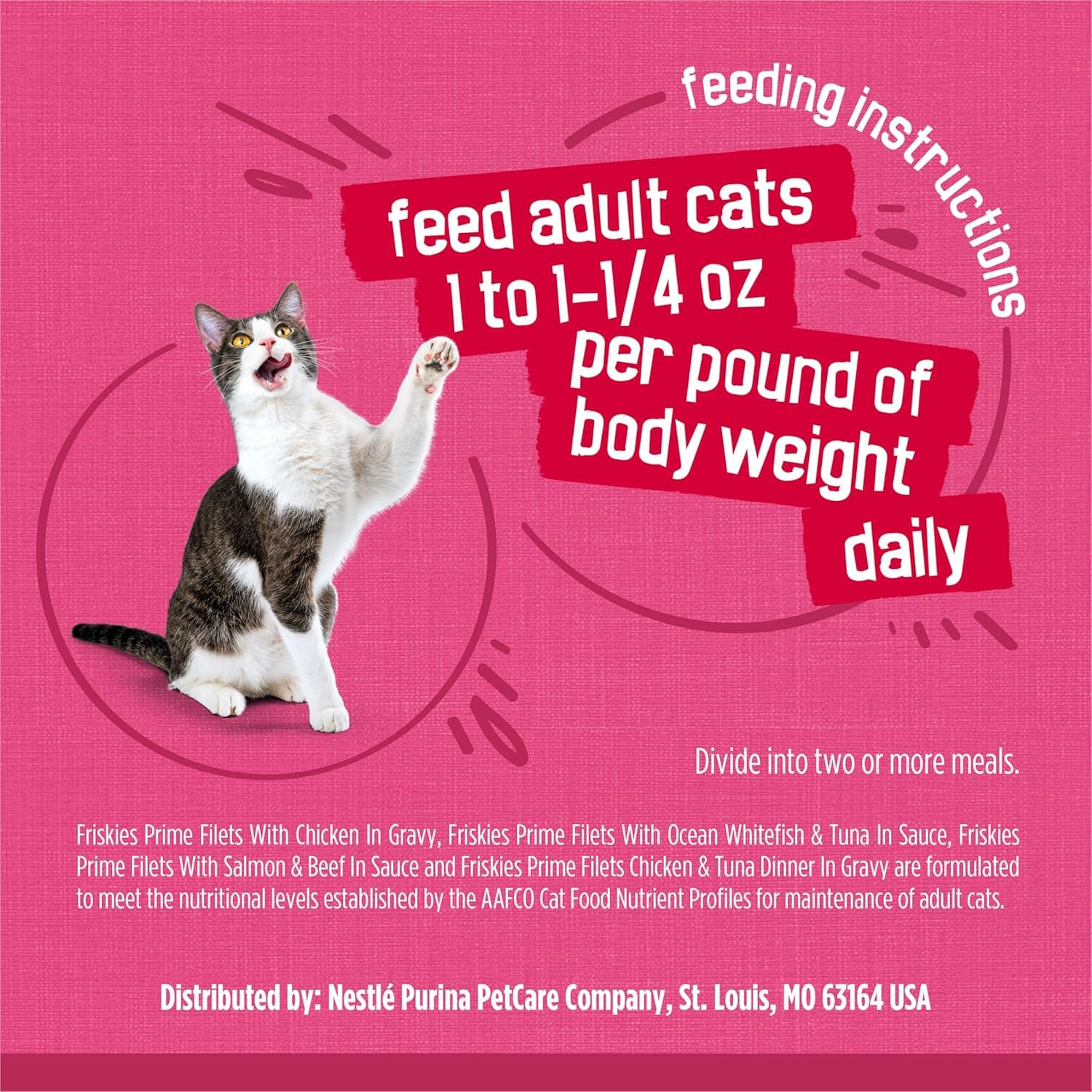 feeding instructions

feed adult cats 1 to 1-1/4 oz per pound of body weight daily

Divide into two or more meals.

Friskies Prime Filets With Chicken In Gravy, Friskies Prime Filets With Ocean Whitefish & Tuna In Sauce, Friskies Prime Filets With Salmon & Beef In Sauce and Friskies Prime Filets Chicken & Tuna Dinner In Gravy are formulated to meet the nutritional levels established by the AAFCO Cat Food Nutrient Profiles for maintenance of adult cats.

Distributed by: Nestlé Purina PetCare Company, St. Louis, MO 63164 USA